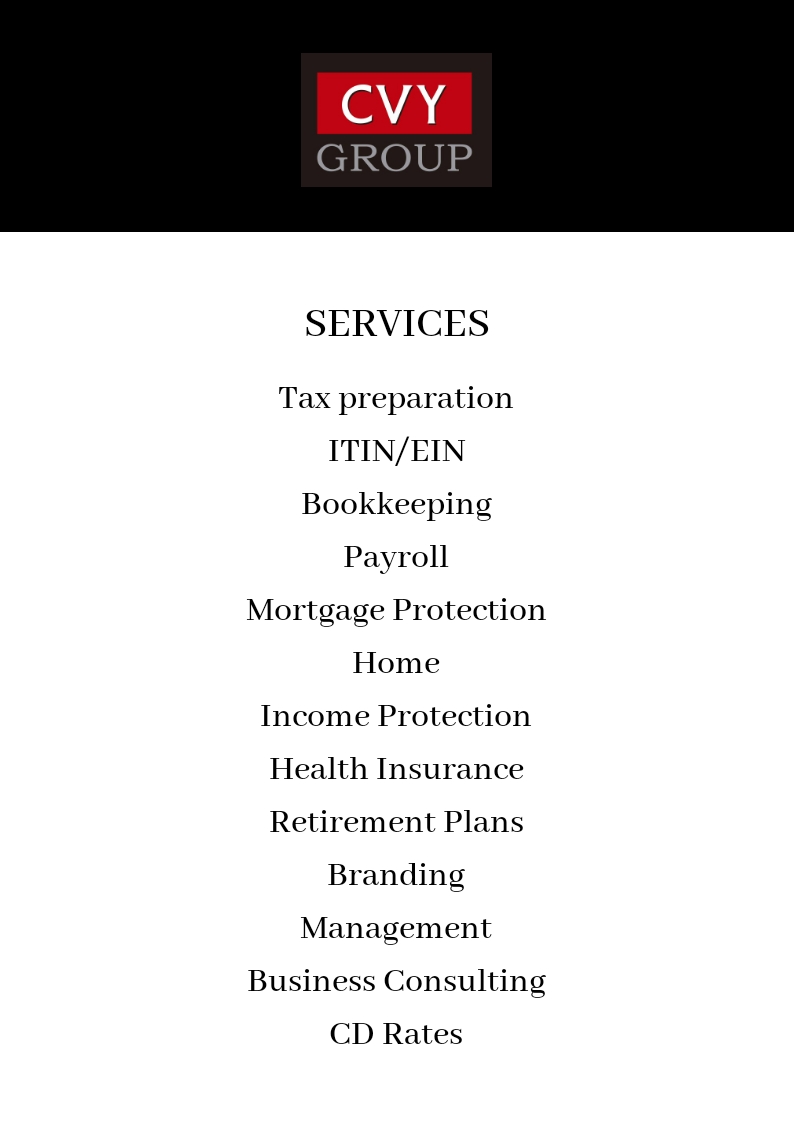 CVY
GROUP

SERVICES

Tax preparation

ITIN/EIN

Bookkeeping

Payroll

Mortgage Protection

Home

Income Protection

Health Insurance

Retirement Plans

Branding

Management

Business Consulting

CD Rates